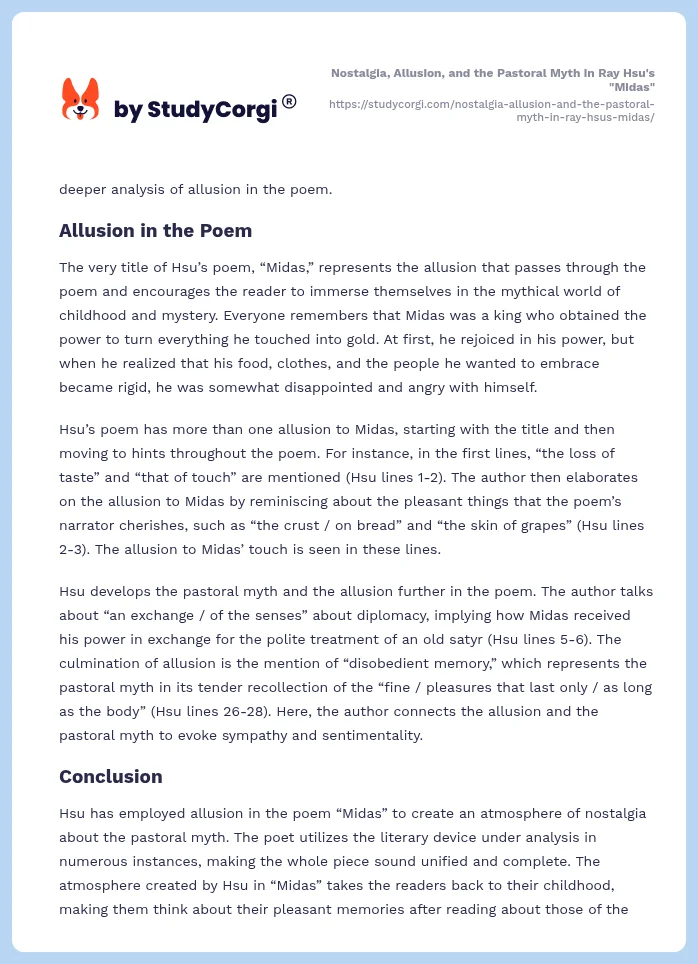 by StudyCorgi®

Nostalgia, Allusion, and the Pastoral Myth in Ray Hsu's "Midas"
https://studycorgi.com/nostalgia-allusion-and-the-pastoral-myth-in-ray-hsus-midas/

deeper analysis of allusion in the poem.

Allusion in the Poem

The very title of Hsu's poem, "Midas," represents the allusion that passes through the poem and encourages the reader to immerse themselves in the mythical world of childhood and mystery. Everyone remembers that Midas was a king who obtained the power to turn everything he touched into gold. At first, he rejoiced in his power, but when he realized that his food, clothes, and the people he wanted to embrace became rigid, he was somewhat disappointed and angry with himself.

Hsu's poem has more than one allusion to Midas, starting with the title and then moving to hints throughout the poem. For instance, in the first lines, "the loss of taste" and "that of touch" are mentioned (Hsu lines 1-2). The author then elaborates on the allusion to Midas by reminiscing about the pleasant things that the poem's narrator cherishes, such as "the crust / on bread" and "the skin of grapes" (Hsu lines 2-3). The allusion to Midas' touch is seen in these lines.

Hsu develops the pastoral myth and the allusion further in the poem. The author talks about "an exchange / of the senses" about diplomacy, implying how Midas received his power in exchange for the polite treatment of an old satyr (Hsu lines 5-6). The culmination of allusion is the mention of "disobedient memory," which represents the pastoral myth in its tender recollection of the "fine / pleasures that last only / as long as the body" (Hsu lines 26-28). Here, the author connects the allusion and the pastoral myth to evoke sympathy and sentimentality.

Conclusion

Hsu has employed allusion in the poem "Midas" to create an atmosphere of nostalgia about the pastoral myth. The poet utilizes the literary device under analysis in numerous instances, making the whole piece sound unified and complete. The atmosphere created by Hsu in "Midas" takes the readers back to their childhood, making them think about their pleasant memories after reading about those of the